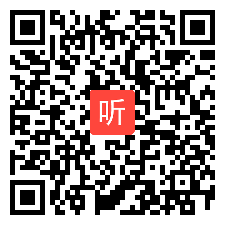 听